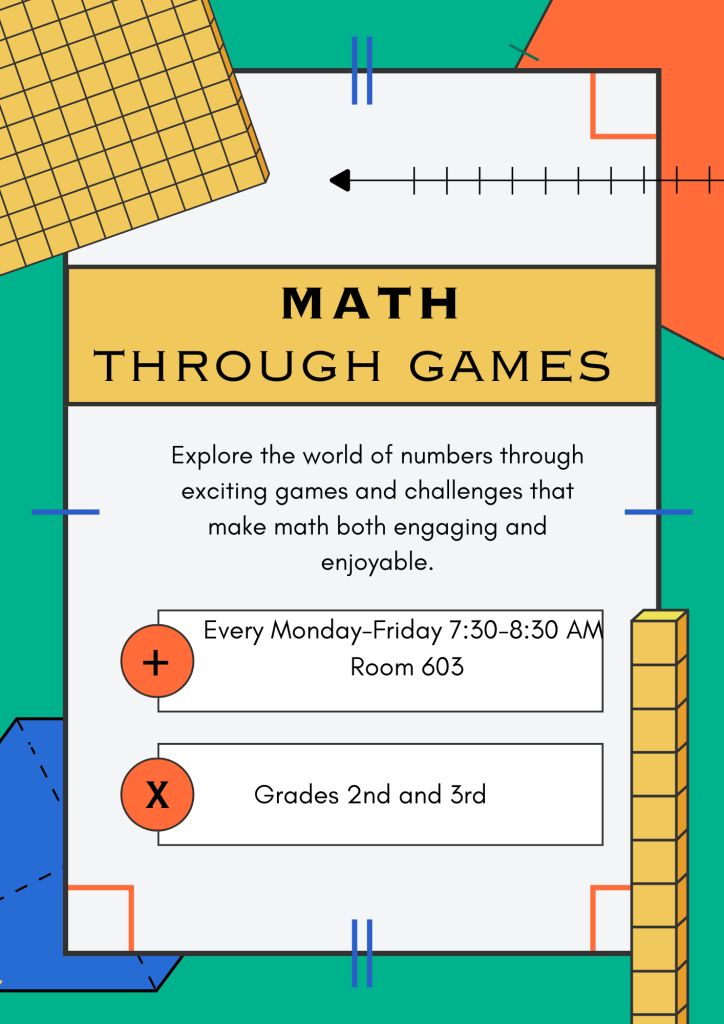 MATH
THROUGH GAMES

Explore the world of numbers through exciting games and challenges that make math both engaging and enjoyable.

+
Every Monday-Friday 7:30-8:30 AM
Room 603

X
Grades 2nd and 3rd